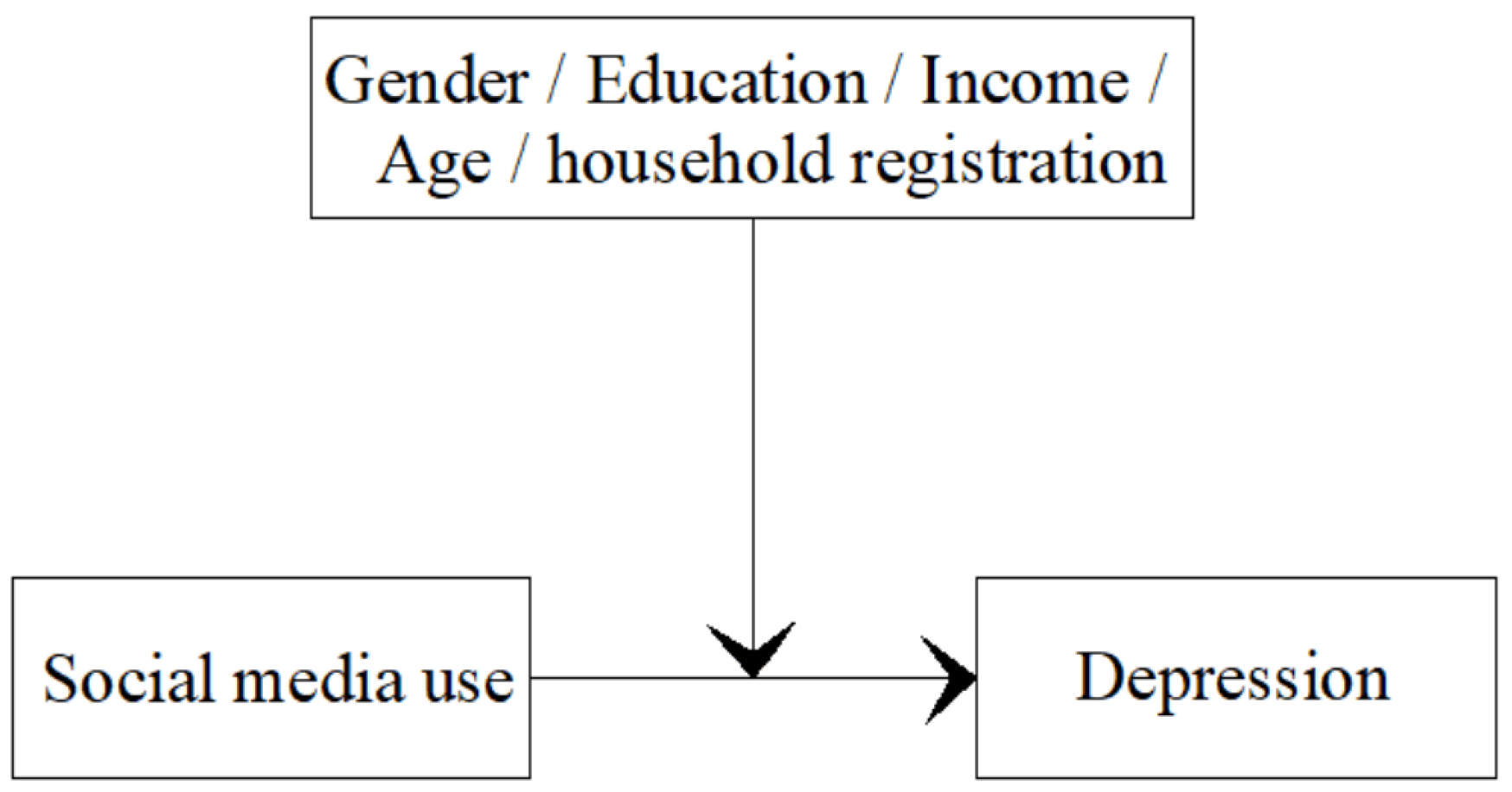 Gender / Education / Income / Age / household registration

Social media use

Depression